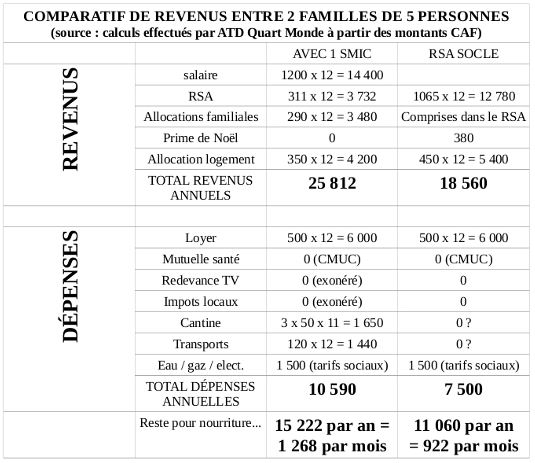 COMPARATIF DE REVENUS ENTRE 2 FAMILLES DE 5 PERSONNES
(source : calculs effectués par ATD Quart Monde à partir des montants CAF)

| | | AVEC 1 SMIC | RSA SOCLE |
|---|---|---|---|
| REVENUS | salaire | 1200 x 12 = 14 400 | |
| | RSA | 311 x 12 = 3 732 | 1065 x 12 = 12 780 |
| | Allocations familiales | 290 x 12 = 3 480 | Comprises dans le RSA |
| | Prime de Noël | 0 | 380 |
| | Allocation logement | 350 x 12 = 4 200 | 450 x 12 = 5 400 |
| | TOTAL REVENUS ANNUELS | 25 812 | 18 560 |
| | | | |
| DÉPENSES | Loyer | 500 x 12 = 6 000 | 500 x 12 = 6 000 |
| | Mutuelle santé | 0 (CMUC) | 0 (CMUC) |
| | Redevance TV | 0 (exonéré) | 0 |
| | Impots locaux | 0 (exonéré) | 0 |
| | Cantine | 3 x 50 x 11 = 1 650 | 0 ? |
| | Transports | 120 x 12 = 1 440 | 0 ? |
| | Eau / gaz / elect. | 1 500 (tarifs sociaux) | 1 500 (tarifs sociaux) |
| | TOTAL DÉPENSES ANNUELLES | 10 590 | 7 500 |
| | Reste pour nourriture... | 15 222 par an = 1 268 par mois | 11 060 par an = 922 par mois |